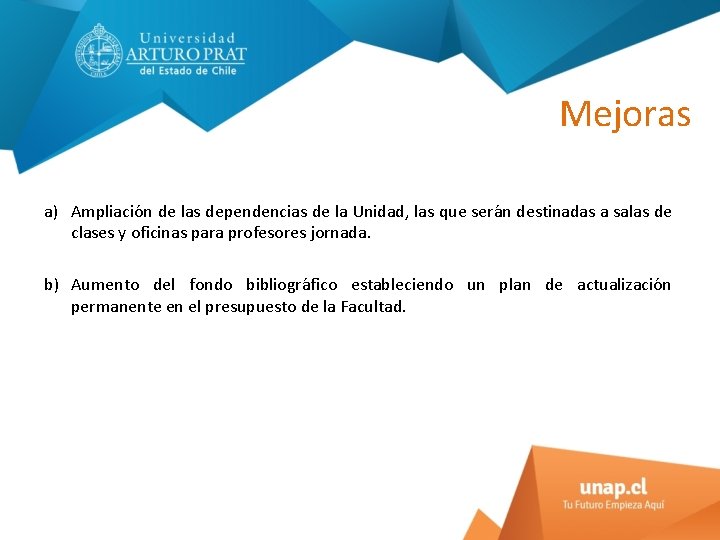 Universidad
ARTURO PRAT
del Estado de Chile

Mejoras

a) Ampliación de las dependencias de la Unidad, las que serán destinadas a salas de clases y oficinas para profesores jornada.

b) Aumento del fondo bibliográfico estableciendo un plan de actualización permanente en el presupuesto de la Facultad.

unap.cl
Tu Futuro Empieza Aquí